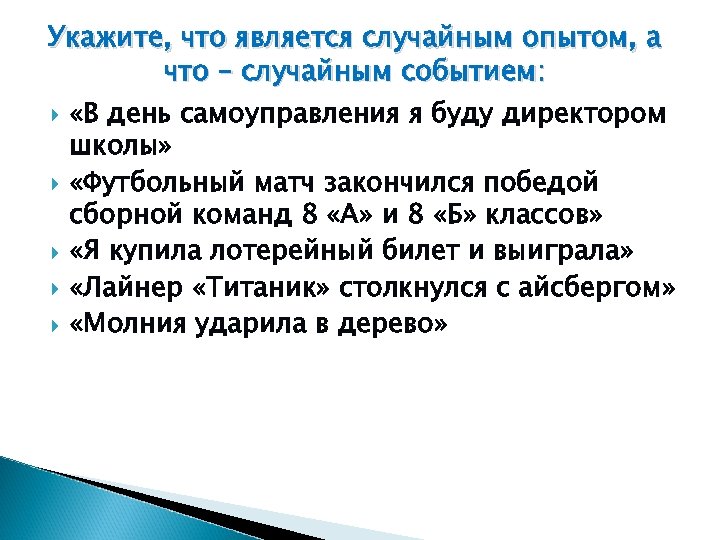 Укажите, что является случайным опытом, а что – случайным событием:

«В день самоуправления я буду директором школы»

«Футбольный матч закончился победой сборной команд 8 «А» и 8 «Б» классов»

«Я купила лотерейный билет и выиграла»

«Лайнер «Титаник» столкнулся с айсбергом»

«Молния ударила в дерево»